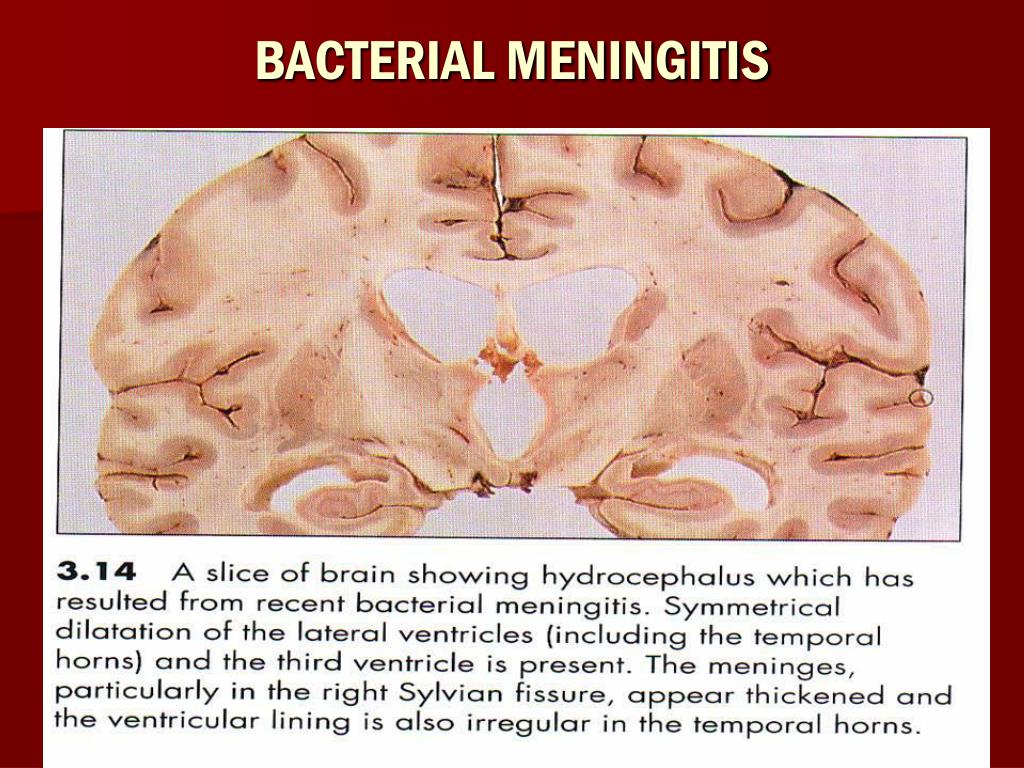 BACTERIAL MENINGITIS

3.14 A slice of brain showing hydrocephalus which has resulted from recent bacterial meningitis. Symmetrical dilatation of the lateral ventricles (including the temporal horns) and the third ventricle is present. The meninges, particularly in the right Sylvian fissure, appear thickened and the ventricular lining is also irregular in the temporal horns.